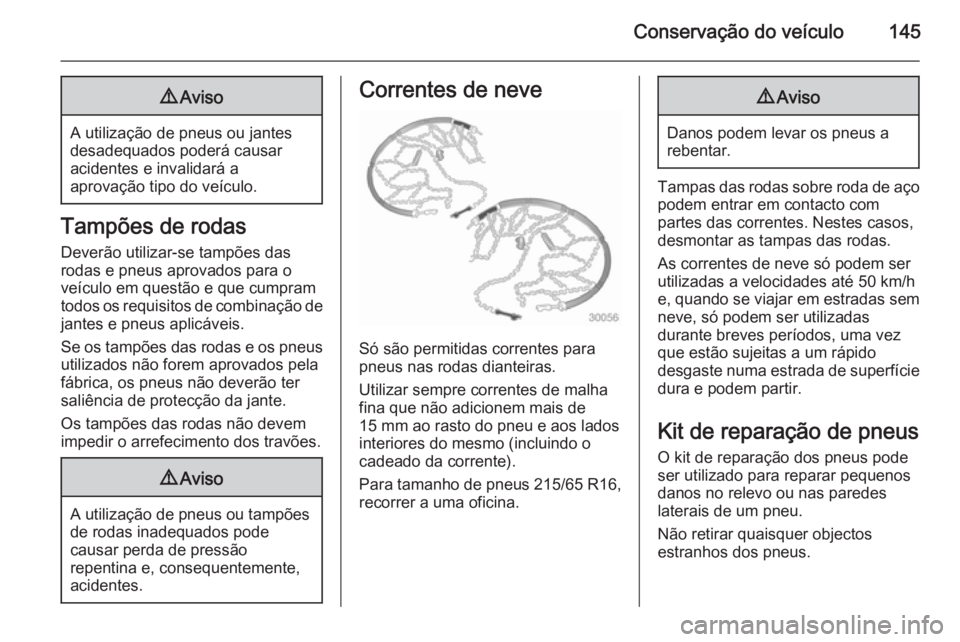 Conservação do veículo 145

⚠Aviso

A utilização de pneus ou jantes desadequados poderá causar acidentes e invalidará a aprovação tipo do veículo.

Tampões de rodas

Deverão utilizar-se tampões das rodas e pneus aprovados para o veículo em questão e que cumpram todos os requisitos de combinação de jantes e pneus aplicáveis.

Se os tampões das rodas e os pneus utilizados não forem aprovados pela fábrica, os pneus não deverão ter saliência de protecção da jante.

Os tampões das rodas não devem impedir o arrefecimento dos travões.

⚠Aviso

A utilização de pneus ou tampões de rodas inadequados pode causar perda de pressão repentina e, consequentemente, acidentes.

Correntes de neve

30056

Só são permitidas correntes para pneus nas rodas dianteiras.

Utilizar sempre correntes de malha fina que não adicionem mais de 15 mm ao rasto do pneu e aos lados interiores do mesmo (incluindo o cadeado da corrente).

Para tamanho de pneus 215/65 R16, recorrer a uma oficina.

⚠Aviso

Danos podem levar os pneus a rebentar.

Tampas das rodas sobre roda de aço podem entrar em contacto com partes das correntes. Nestes casos, desmontar as tampas das rodas.

As correntes de neve só podem ser utilizadas a velocidades até 50 km/h e, quando se viajar em estradas sem neve, só podem ser utilizadas durante breves períodos, uma vez que estão sujeitas a um rápido desgaste numa estrada de superfície dura e podem partir.

Kit de reparação de pneus

O kit de reparação dos pneus pode ser utilizado para reparar pequenos danos no relevo ou nas paredes laterais de um pneu.

Não retirar quaisquer objectos estranhos dos pneus.

carmanualsonline.info